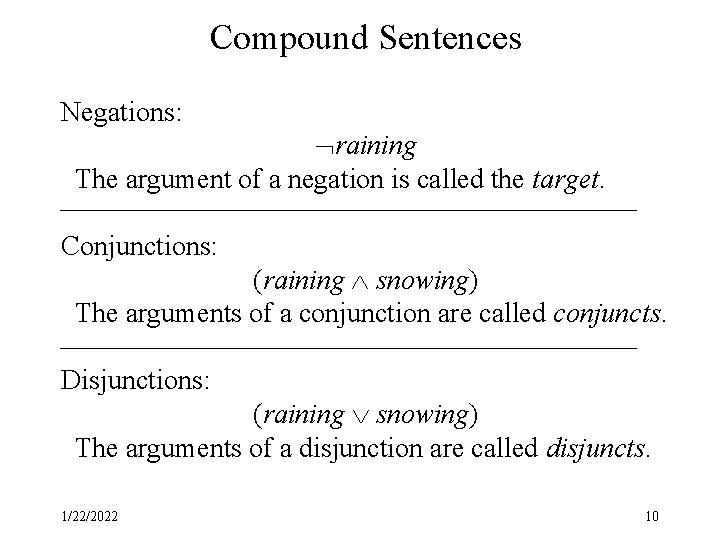 Compound Sentences

Negations:

$\neg raining$

The argument of a negation is called the target.

Conjunctions:

$(raining \wedge snowing)$

The arguments of a conjunction are called conjuncts.

Disjunctions:

$(raining \vee snowing)$

The arguments of a disjunction are called disjuncts.

1/22/2022

10